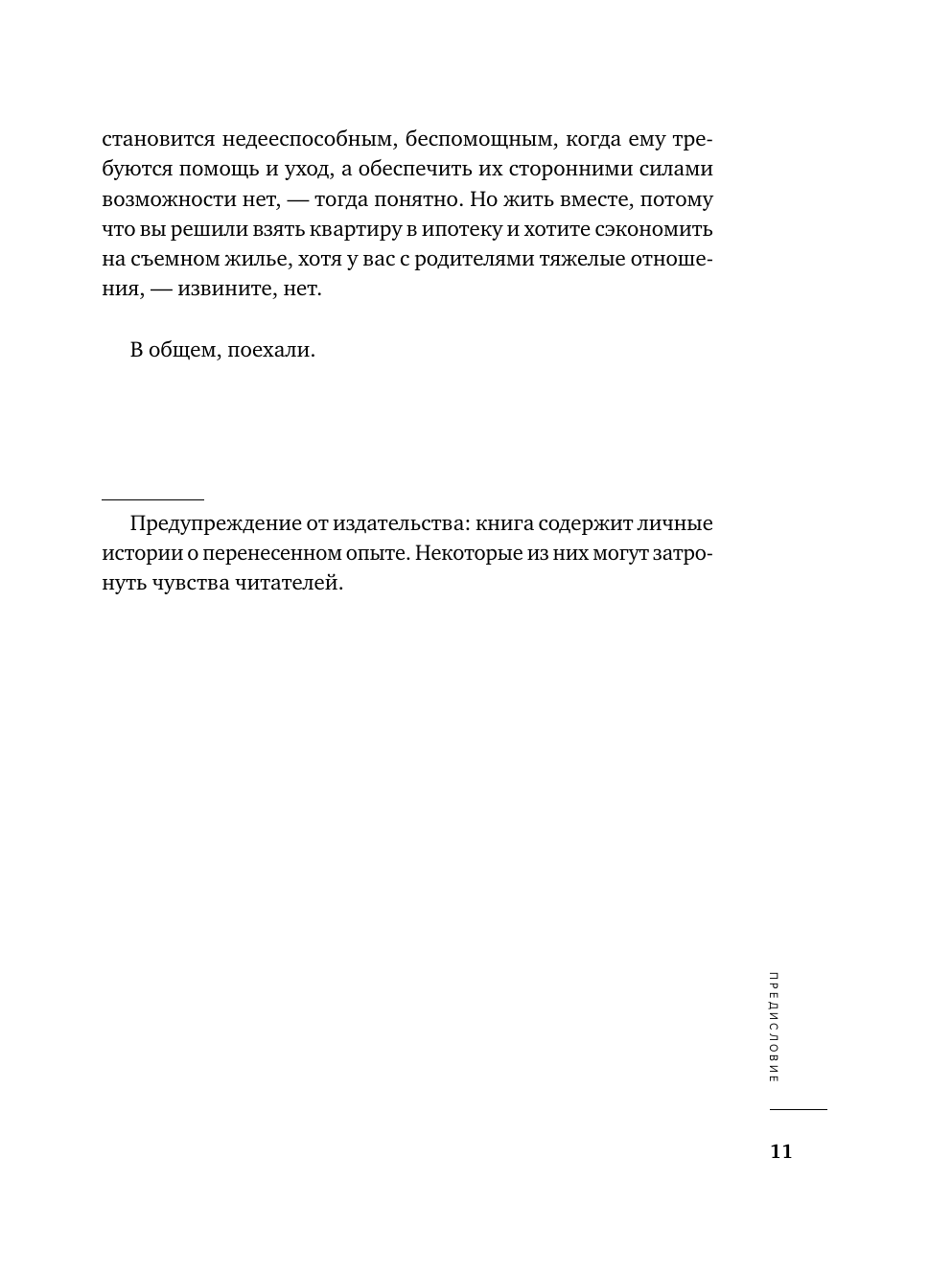 становится недееспособным, беспомощным, когда ему требуются помощь и уход, а обеспечить их сторонними силами возможности нет, — тогда понятно. Но жить вместе, потому что вы решили взять квартиру в ипотеку и хотите сэкономить на съемном жилье, хотя у вас с родителями тяжелые отношения, — извините, нет.

В общем, поехали.

Предупреждение от издательства: книга содержит личные истории о перенесенном опыте. Некоторые из них могут затронуть чувства читателей.

ПРЕДИСЛОВИЕ

11